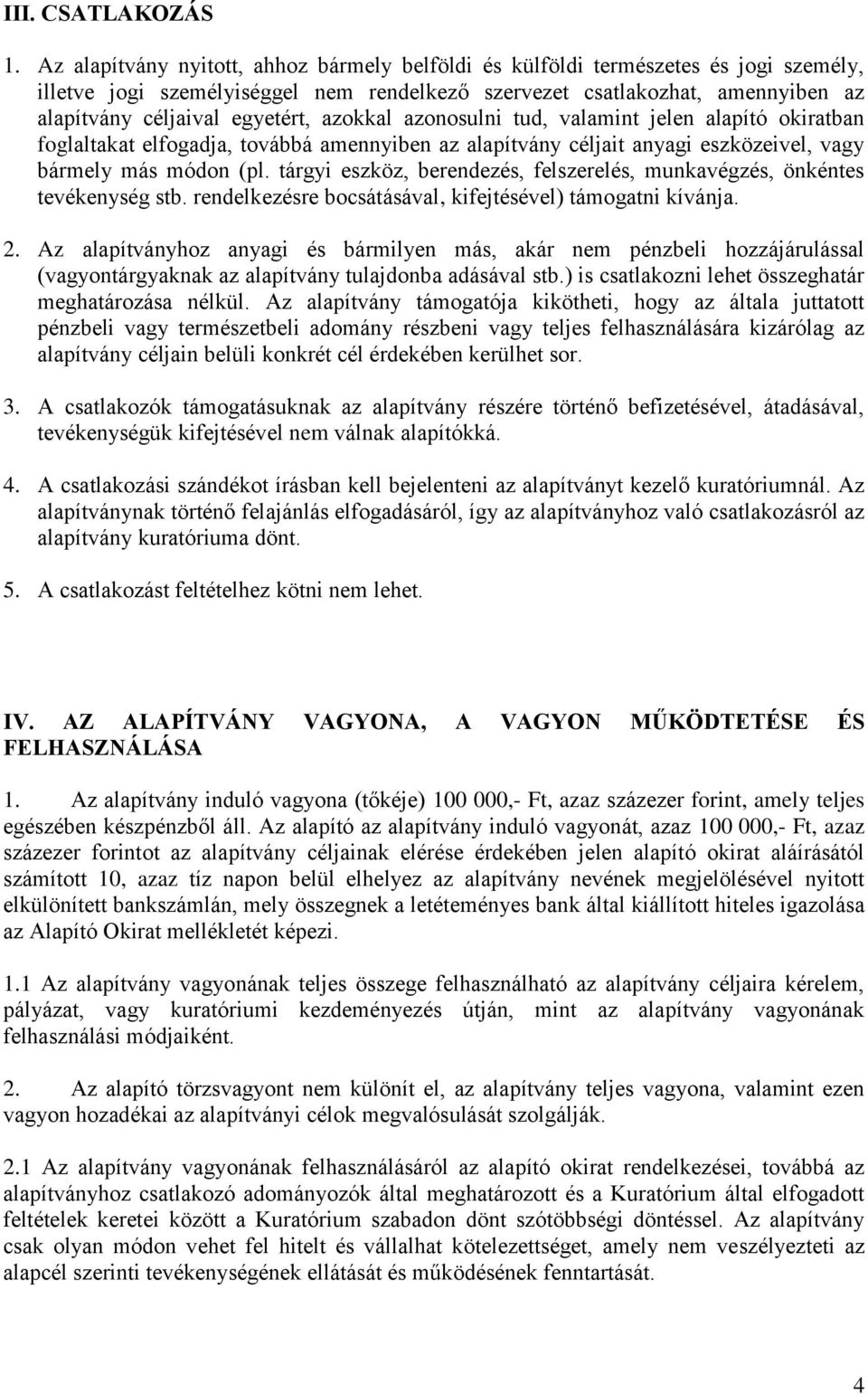 III. CSATLAKOZÁS

1. Az alapítvány nyitott, ahhoz bármely belföldi és külföldi természetes és jogi személy, illetve jogi személyiséggel nem rendelkező szervezet csatlakozhat, amennyiben az alapítvány céljaival egyetért, azokkal azonosulni tud, valamint jelen alapító okiratban foglaltakat elfogadja, továbbá amennyiben az alapítvány céljait anyagi eszközeivel, vagy bármely más módon (pl. tárgyi eszköz, berendezés, felszerelés, munkavégzés, önkéntes tevékenység stb. rendelkezésre bocsátásával, kifejtésével) támogatni kívánja.

2. Az alapítványhoz anyagi és bármilyen más, akár nem pénzbeli hozzájárulással (vagyontárgyaknak az alapítvány tulajdonba adásával stb.) is csatlakozni lehet összeghatár meghatározása nélkül. Az alapítvány támogatója kikötheti, hogy az általa juttatott pénzbeli vagy természetbeli adomány részbeni vagy teljes felhasználására kizárólag az alapítvány céljain belüli konkrét cél érdekében kerülhet sor.

3. A csatlakozók támogatásuknak az alapítvány részére történő befizetésével, átadásával, tevékenységük kifejtésével nem válnak alapítókká.

4. A csatlakozási szándékot írásban kell bejelenteni az alapítványt kezelő kuratóriumnál. Az alapítványnak történő felajánlás elfogadásáról, így az alapítványhoz való csatlakozásról az alapítvány kuratóriuma dönt.

5. A csatlakozást feltételhez kötni nem lehet.

IV. AZ ALAPÍTVÁNY VAGYONA, A VAGYON MŰKÖDTETÉSE ÉS FELHASZNÁLÁSA

1. Az alapítvány induló vagyona (tőkéje) 100 000,- Ft, azaz százezer forint, amely teljes egészében készpénzből áll. Az alapító az alapítvány induló vagyonát, azaz 100 000,- Ft, azaz százezer forintot az alapítvány céljainak elérése érdekében jelen alapító okirat aláírásától számított 10, azaz tíz napon belül elhelyez az alapítvány nevének megjelölésével nyitott elkülönített bankszámlán, mely összegnek a letéteményes bank által kiállított hiteles igazolása az Alapító Okirat mellékletét képezi.

1.1 Az alapítvány vagyonának teljes összege felhasználható az alapítvány céljaira kérelem, pályázat, vagy kuratóriumi kezdeményezés útján, mint az alapítvány vagyonának felhasználási módjaiként.

2. Az alapító törzsvagyont nem különít el, az alapítvány teljes vagyona, valamint ezen vagyon hozadékai az alapítványi célok megvalósulását szolgálják.

2.1 Az alapítvány vagyonának felhasználásáról az alapító okirat rendelkezései, továbbá az alapítványhoz csatlakozó adományozók által meghatározott és a Kuratórium által elfogadott feltételek keretei között a Kuratórium szabadon dönt szótöbbségi döntéssel. Az alapítvány csak olyan módon vehet fel hitelt és vállalhat kötelezettséget, amely nem veszélyezteti az alapcél szerinti tevékenységének ellátását és működésének fenntartását.

4